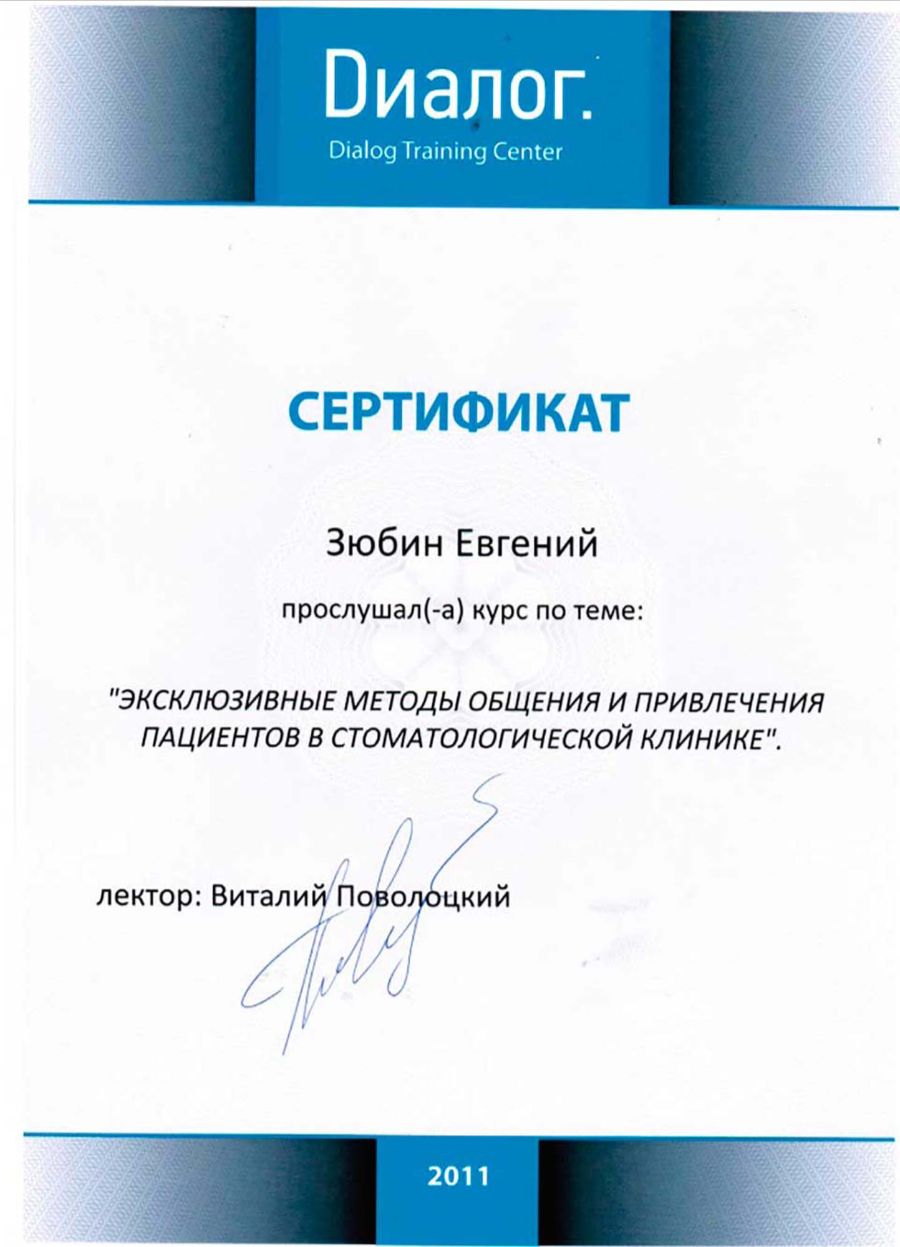 Диалог.
Dialog Training Center

СЕРТИФИКАТ

Зюбин Евгений

прослушал(-а) курс по теме:

"ЭКСКЛЮЗИВНЫЕ МЕТОДЫ ОБЩЕНИЯ И ПРИВЛЕЧЕНИЯ ПАЦИЕНТОВ В СТОМАТОЛОГИЧЕСКОЙ КЛИНИКЕ".

лектор: Виталий Поволоцкий

2011